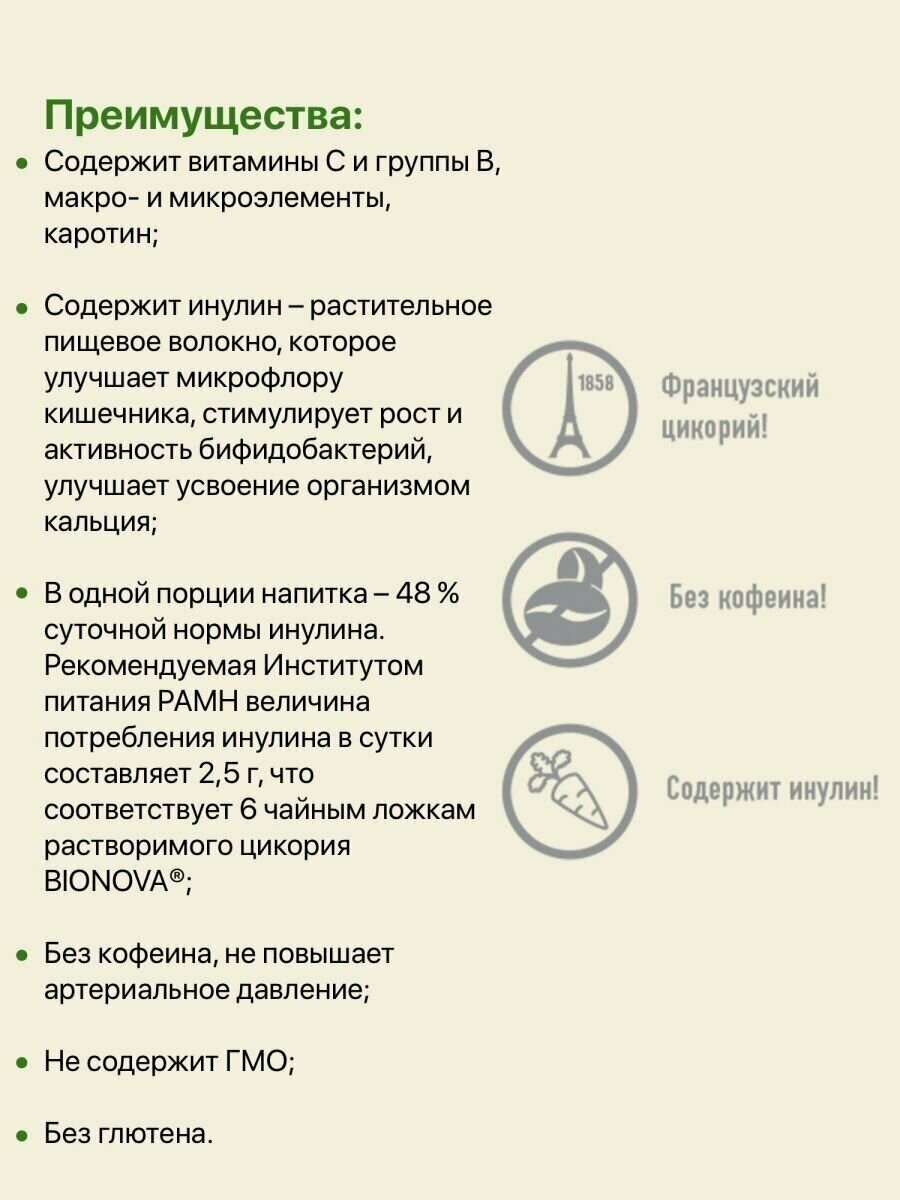 Преимущества:

• Содержит витамины С и группы В, макро- и микроэлементы, каротин;

• Содержит инулин – растительное пищевое волокно, которое улучшает микрофлору кишечника, стимулирует рост и активность бифидобактерий, улучшает усвоение организмом кальция;

• В одной порции напитка – 48 % суточной нормы инулина. Рекомендуемая Институтом питания РАМН величина потребления инулина в сутки составляет 2,5 г, что соответствует 6 чайным ложкам растворимого цикория BIONOVA®;

• Без кофеина, не повышает артериальное давление;

• Не содержит ГМО;

• Без глютена.

1858

Французский цикорий!

Без кофеина!

Содержит инулин!